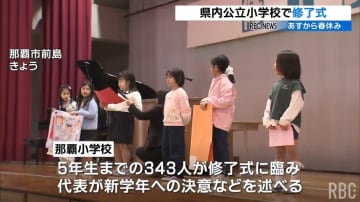 県内公立小学校で修了式
RBC NEWS あすから春休み

那覇市前島
きょう

那覇小学校
5年生までの343人が修了式に臨み
代表が新学年への決意などを述べる

RBC